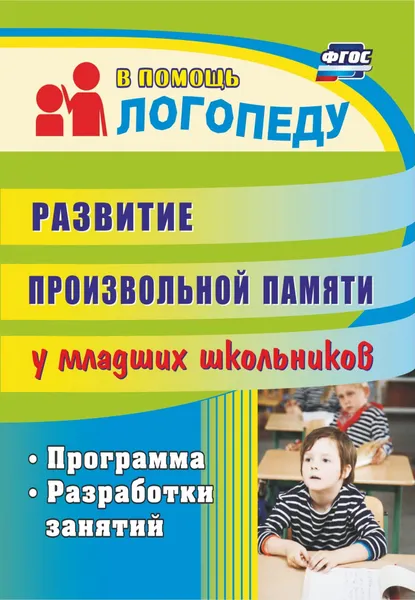 ФГОС

В ПОМОЩЬ
ЛОГОПЕДУ

РАЗВИТИЕ
ПРОИЗВОЛЬНОЙ ПАМЯТИ
у младших школьников

• Программа
• Разработки занятий